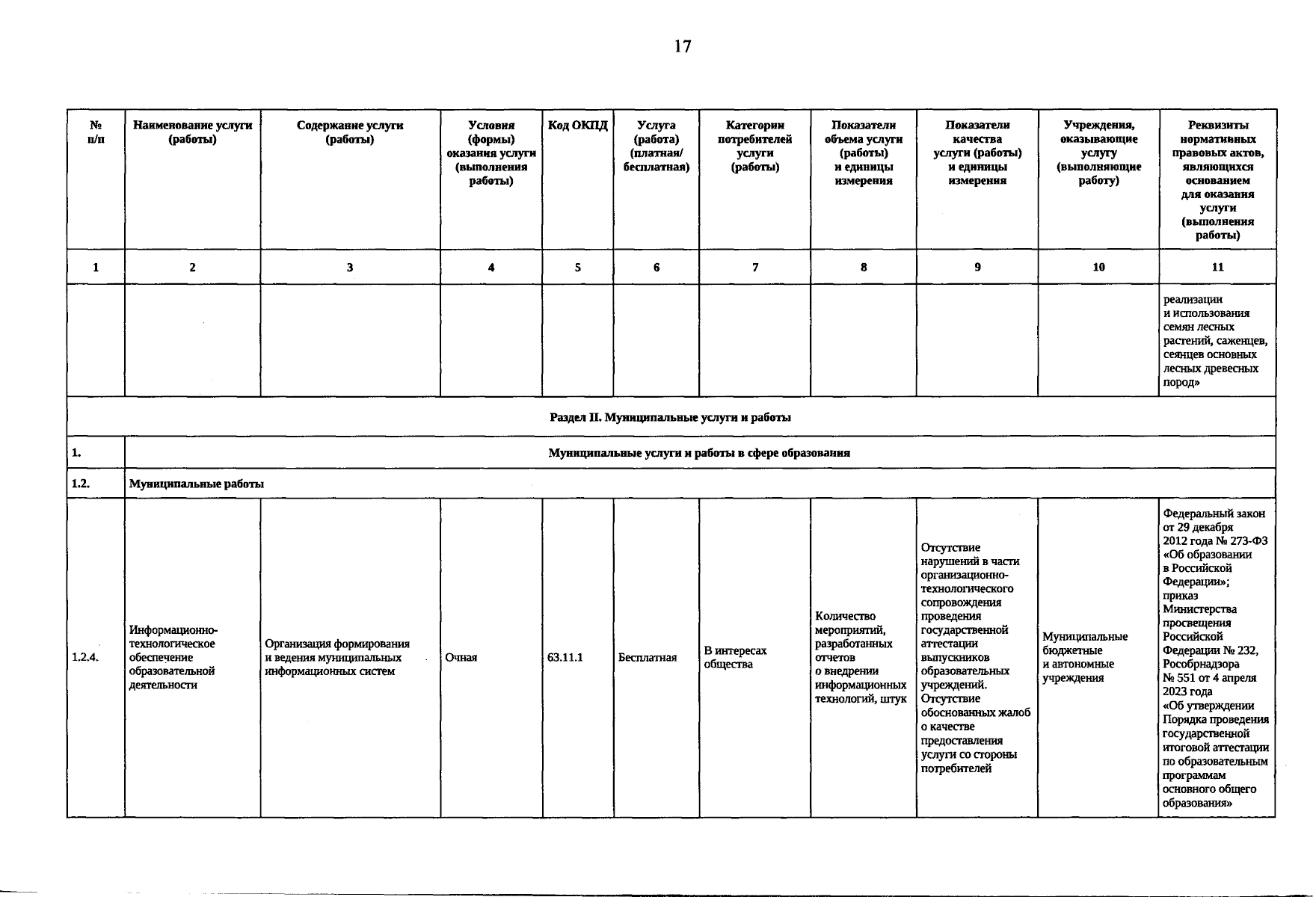 17

| № п/п | Наименование услуги (работы) | Содержание услуги (работы) | Условия (формы) оказания услуги (выполнения работы) | Код ОКПД | Услуга (работа) (платная/ бесплатная) | Категории потребителей услуги (работы) | Показатели объема услуги (работы) и единицы измерения | Показатели качества услуги (работы) и единицы измерения | Учреждения, оказывающие услугу (выполняющие работу) | Реквизиты нормативных правовых актов, являющихся основанием для оказания услуги (выполнения работы) |
|---|---|---|---|---|---|---|---|---|---|---|
| 1 | 2 | 3 | 4 | 5 | 6 | 7 | 8 | 9 | 10 | 11 |
| | | | | | | | | | | реализации и использования семян лесных растений, саженцев, сеянцев основных лесных древесных пород» |
| Раздел II. Муниципальные услуги и работы | | | | | | | | | | |
| 1. | Муниципальные услуги и работы в сфере образования | | | | | | | | | |
| 1.2. | Муниципальные работы | | | | | | | | | |
| 1.2.4. | Информационно-технологическое обеспечение образовательной деятельности | Организация формирования и ведения муниципальных информационных систем | Очная | 63.11.1 | Бесплатная | В интересах общества | Количество мероприятий, разработанных отчетов о внедрении информационных технологий, штук | Отсутствие нарушений в части организационно-технологического сопровождения проведения государственной аттестации выпускников образовательных учреждений. Отсутствие обоснованных жалоб о качестве предоставления услуги со стороны потребителей | Муниципальные бюджетные и автономные учреждения | Федеральный закон от 29 декабря 2012 года № 273-ФЗ «Об образовании в Российской Федерации»; приказ Министерства просвещения Российской Федерации № 232, Рособрнадзора № 551 от 4 апреля 2023 года «Об утверждении Порядка проведения государственной итоговой аттестации по образовательным программам основного общего образования» |